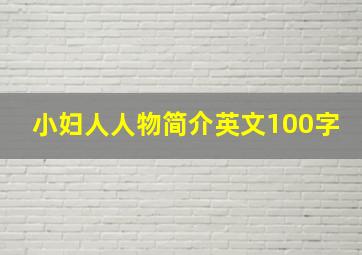 小妇人人物简介英文100字